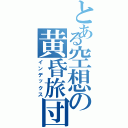 とある空想の黄昏旅団

インデックス